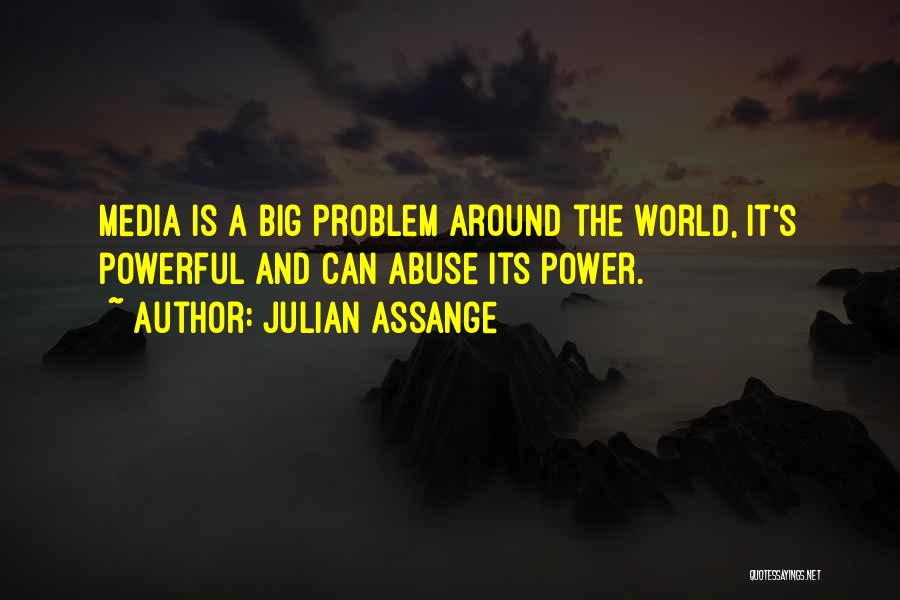 MEDIA IS A BIG PROBLEM AROUND THE WORLD, IT'S POWERFUL AND CAN ABUSE ITS POWER.
~ AUTHOR: JULIAN ASSANGE

QUOTESSAYINGS.NET